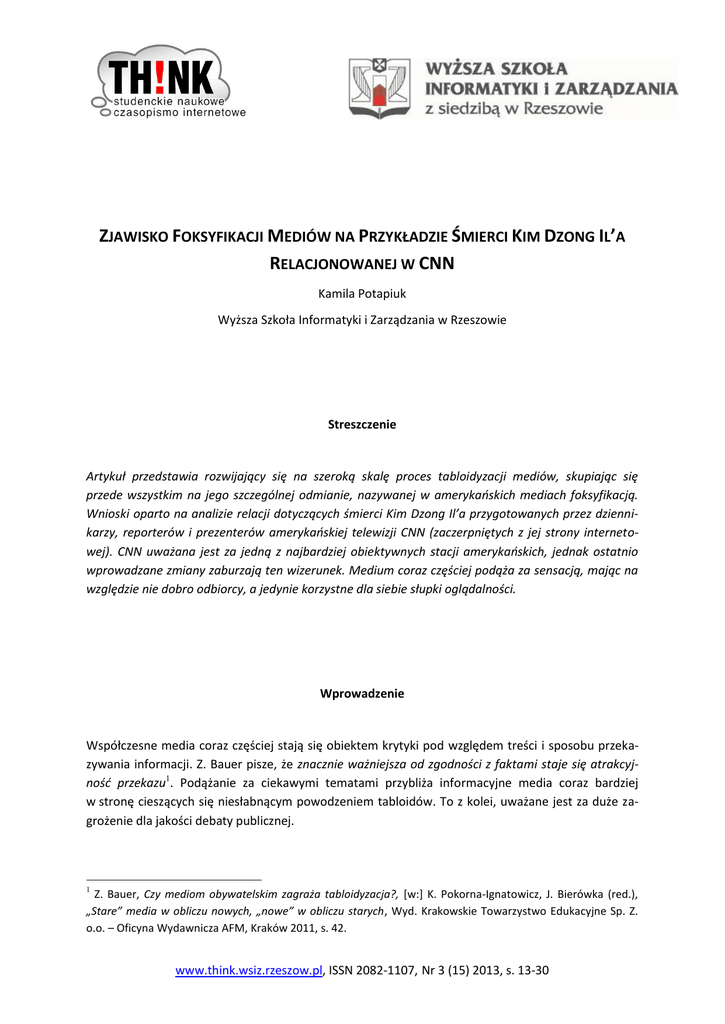 TH!NK
studenckie naukowe
czasopismo internetowe

WYŻSZA SZKOŁA
INFORMATYKI I ZARZĄDZANIA
z siedzibą w Rzeszowie

ZJAWISKO FOKSYFIKACJI MEDIÓW NA PRZYKŁADZIE ŚMIERCI KIM DZONG IL'A RELACJONOWANEJ W CNN

Kamila Potapiuk

Wyższa Szkoła Informatyki i Zarządzania w Rzeszowie

Streszczenie

Artykuł przedstawia rozwijający się na szeroką skalę proces tabloidyzacji mediów, skupiając się przede wszystkim na jego szczególnej odmianie, nazywanej w amerykańskich mediach foksyfikacją. Wnioski oparto na analizie relacji dotyczących śmierci Kim Dzong Il'a przygotowanych przez dziennikarzy, reporterów i prezenterów amerykańskiej telewizji CNN (zaczerpniętych z jej strony internetowej). CNN uważana jest za jedną z najbardziej obiektywnych stacji amerykańskich, jednak ostatnio wprowadzane zmiany zaburzają ten wizerunek. Medium coraz częściej podąża za sensacją, mając na względzie nie dobro odbiorcy, a jedynie korzystne dla siebie słupki oglądalności.

Wprowadzenie

Współczesne media coraz częściej stają się obiektem krytyki pod względem treści i sposobu przekazywania informacji. Z. Bauer pisze, że znacznie ważniejsza od zgodności z faktami staje się atrakcyjność przekazu$^1$. Podążanie za ciekawymi tematami przybliża informacyjne media coraz bardziej w stronę cieszących się niesłabnącym powodzeniem tabloidów. To z kolei, uważane jest za duże zagrożenie dla jakości debaty publicznej.

$^1$ Z. Bauer, Czy mediom obywatelskim zagraża tabloidyzacja?, [w:] K. Pokorna-Ignatowicz, J. Bierówka (red.), „Stare" media w obliczu nowych, „nowe" w obliczu starych, Wyd. Krakowskie Towarzystwo Edukacyjne Sp. Z. o.o. – Oficyna Wydawnicza AFM, Kraków 2011, s. 42.

www.think.wsiz.rzeszow.pl, ISSN 2082-1107, Nr 3 (15) 2013, s. 13-30